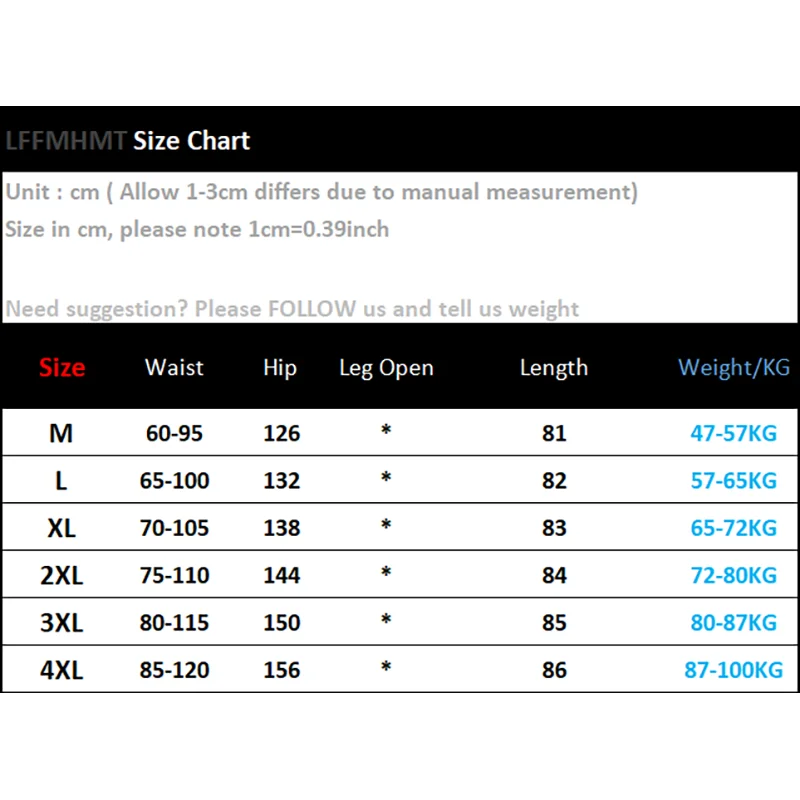 LFFMHMT Size Chart

Unit : cm ( Allow 1-3cm differs due to manual measurement)
Size in cm, please note 1cm=0.39inch

Need suggestion? Please FOLLOW us and tell us weight

| Size | Waist | Hip | Leg Open | Length | Weight/KG |
|---|---|---|---|---|---|
| M | 60-95 | 126 | * | 81 | 47-57KG |
| L | 65-100 | 132 | * | 82 | 57-65KG |
| XL | 70-105 | 138 | * | 83 | 65-72KG |
| 2XL | 75-110 | 144 | * | 84 | 72-80KG |
| 3XL | 80-115 | 150 | * | 85 | 80-87KG |
| 4XL | 85-120 | 156 | * | 86 | 87-100KG |